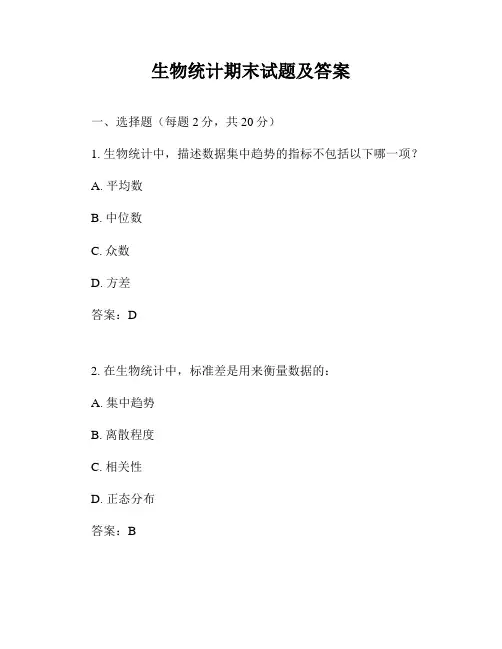 生物统计期末试题及答案

一、选择题（每题 2 分，共 20 分）

1. 生物统计中，描述数据集中趋势的指标不包括以下哪一项？

A. 平均数

B. 中位数

C. 众数

D. 方差

答案：D

2. 在生物统计中，标准差是用来衡量数据的：

A. 集中趋势

B. 离散程度

C. 相关性

D. 正态分布

答案：B